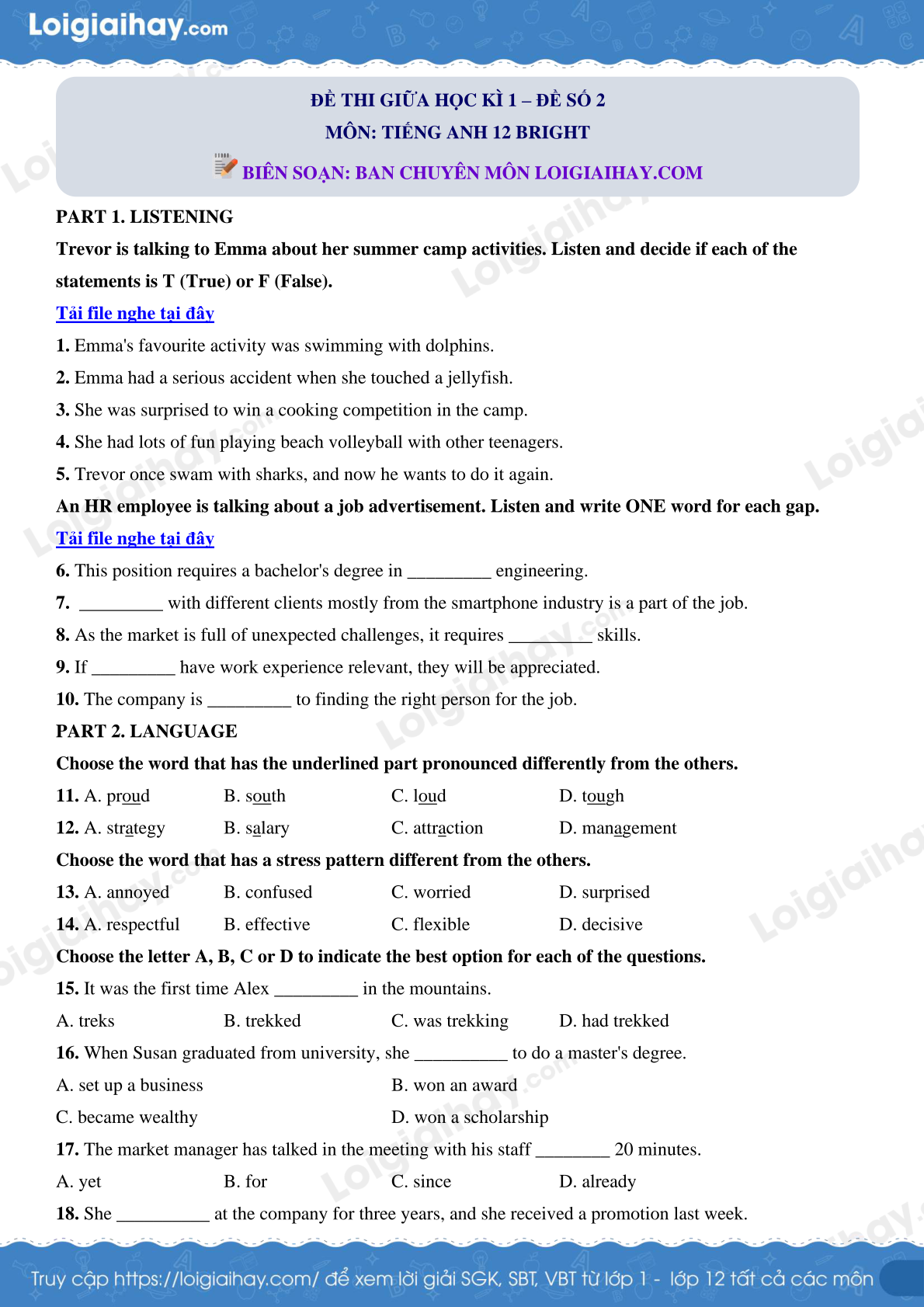 Loigiaihay.com

ĐỀ THI GIỮA HỌC KÌ 1 – ĐỀ SỐ 2
MÔN: TIẾNG ANH 12 BRIGHT
BIÊN SOẠN: BAN CHUYÊN MÔN LOIGIAIHAY.COM

PART 1. LISTENING

Trevor is talking to Emma about her summer camp activities. Listen and decide if each of the statements is T (True) or F (False).

Tải file nghe tại đây

1. Emma's favourite activity was swimming with dolphins.
2. Emma had a serious accident when she touched a jellyfish.
3. She was surprised to win a cooking competition in the camp.
4. She had lots of fun playing beach volleyball with other teenagers.
5. Trevor once swam with sharks, and now he wants to do it again.

An HR employee is talking about a job advertisement. Listen and write ONE word for each gap.

Tải file nghe tại đây

6. This position requires a bachelor's degree in ____ engineering.
7. ____ with different clients mostly from the smartphone industry is a part of the job.
8. As the market is full of unexpected challenges, it requires ____ skills.
9. If ____ have work experience relevant, they will be appreciated.
10. The company is ____ to finding the right person for the job.

PART 2. LANGUAGE

Choose the word that has the underlined part pronounced differently from the others.

11. A. proud B. south C. loud D. tough
12. A. strategy B. salary C. attraction D. management

Choose the word that has a stress pattern different from the others.

13. A. annoyed B. confused C. worried D. surprised
14. A. respectful B. effective C. flexible D. decisive

Choose the letter A, B, C or D to indicate the best option for each of the questions.

15. It was the first time Alex ____ in the mountains.
A. treks B. trekked C. was trekking D. had trekked
16. When Susan graduated from university, she ____ to do a master's degree.
A. set up a business B. won an award
C. became wealthy D. won a scholarship
17. The market manager has talked in the meeting with his staff ____ 20 minutes.
A. yet B. for C. since D. already
18. She ____ at the company for three years, and she received a promotion last week.

Truy cập https://loigiaihay.com/ để xem lời giải SGK, SBT, VBT từ lớp 1 - lớp 12 tất cả các môn

Loigiaihay.com